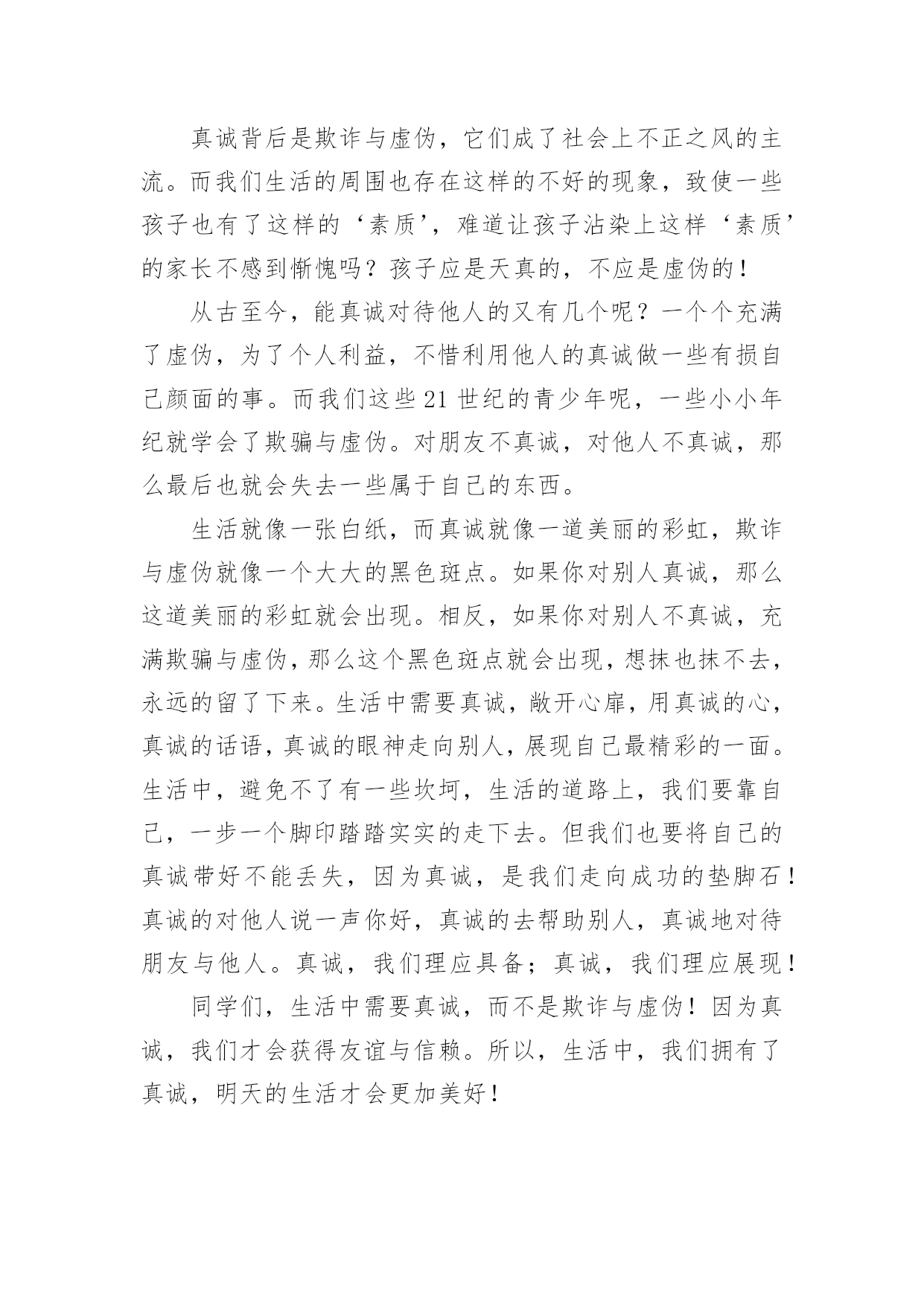 真诚背后是欺诈与虚伪，它们成了社会上不正之风的主流。而我们生活的周围也存在这样的不好的现象，致使一些孩子也有了这样的‘素质’，难道让孩子沾染上这样‘素质’的家长不感到惭愧吗？孩子应是天真的，不应是虚伪的！

从古至今，能真诚对待他人的又有几个呢？一个个充满了虚伪，为了个人利益，不惜利用他人的真诚做一些有损自己颜面的事。而我们这些21世纪的青少年呢，一些小小年纪就学会了欺骗与虚伪。对朋友不真诚，对他人不真诚，那么最后也就会失去一些属于自己的东西。

生活就像一张白纸，而真诚就像一道美丽的彩虹，欺诈与虚伪就像一个大大的黑色斑点。如果你对别人真诚，那么这道美丽的彩虹就会出现。相反，如果你对别人不真诚，充满欺骗与虚伪，那么这个黑色斑点就会出现，想抹也抹不去，永远的留了下来。生活中需要真诚，敞开心扉，用真诚的心，真诚的话语，真诚的眼神走向别人，展现自己最精彩的一面。生活中，避免不了有一些坎坷，生活的道路上，我们要靠自己，一步一个脚印踏踏实实的走下去。但我们也要将自己的真诚带好不能丢失，因为真诚，是我们走向成功的垫脚石！真诚的对他人说一声你好，真诚的去帮助别人，真诚地对待朋友与他人。真诚，我们理应具备；真诚，我们理应展现！

同学们，生活中需要真诚，而不是欺诈与虚伪！因为真诚，我们才会获得友谊与信赖。所以，生活中，我们拥有了真诚，明天的生活才会更加美好！